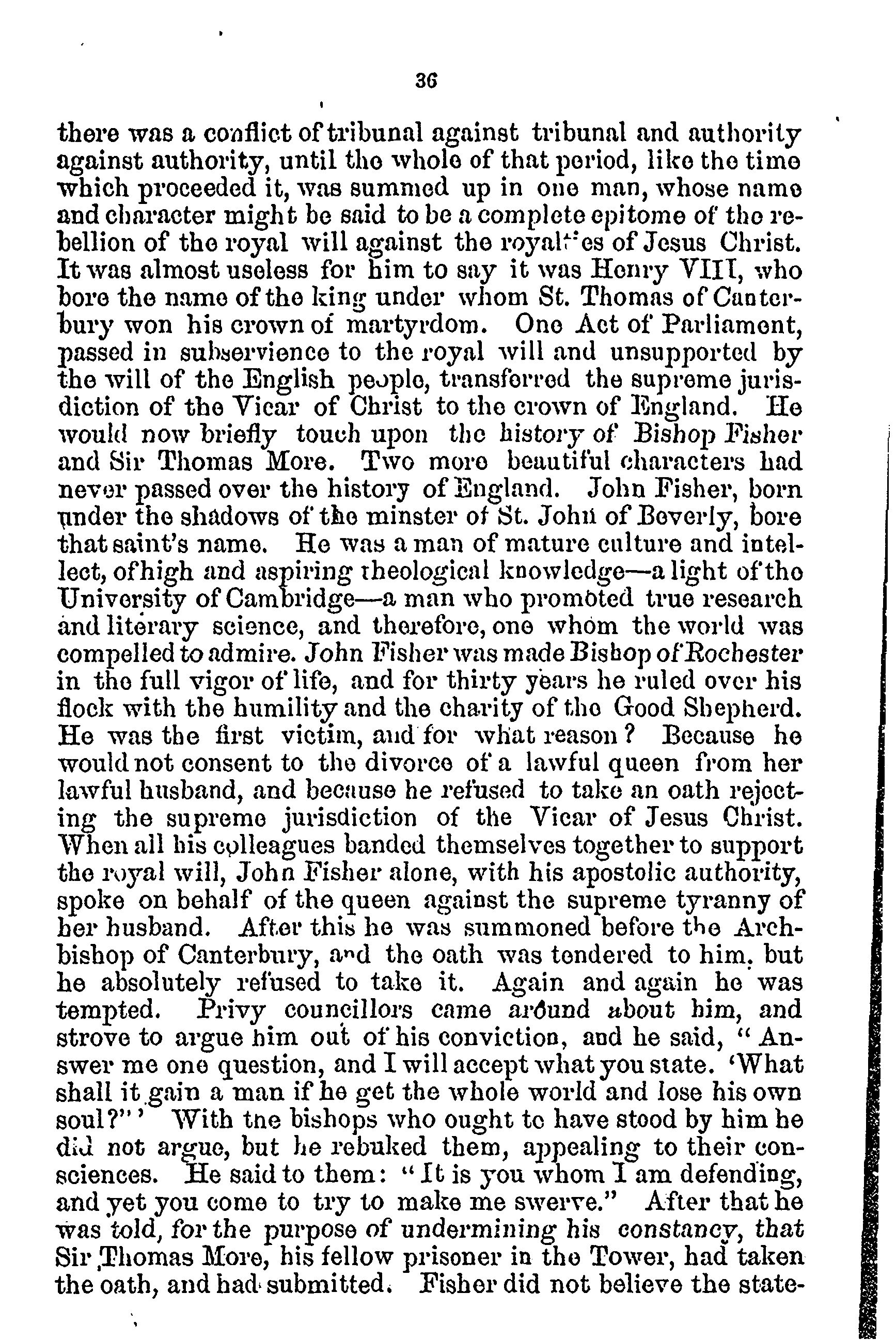 36

there was a conflict of tribunal against tribunal and authority against authority, until the whole of that period, like the time which proceeded it, was summed up in one man, whose name and character might be said to be a complete epitome of the rebellion of the royal will against the royalties of Jesus Christ. It was almost useless for him to say it was Henry VIII, who bore the name of the king under whom St. Thomas of Canterbury won his crown of martyrdom. One Act of Parliament, passed in subservience to the royal will and unsupported by the will of the English people, transferred the supreme jurisdiction of the Vicar of Christ to the crown of England. He would now briefly touch upon the history of Bishop Fisher and Sir Thomas More. Two more beautiful characters had never passed over the history of England. John Fisher, born under the shadows of the minster of St. John of Beverly, bore that saint's name. He was a man of mature culture and intellect, of high and aspiring theological knowledge—a light of the University of Cambridge—a man who promoted true research and literary science, and therefore, one whom the world was compelled to admire. John Fisher was made Bishop of Rochester in the full vigor of life, and for thirty years he ruled over his flock with the humility and the charity of the Good Shepherd. He was the first victim, and for what reason? Because he would not consent to the divorce of a lawful queen from her lawful husband, and because he refused to take an oath rejecting the supreme jurisdiction of the Vicar of Jesus Christ. When all his colleagues banded themselves together to support the royal will, John Fisher alone, with his apostolic authority, spoke on behalf of the queen against the supreme tyranny of her husband. After this he was summoned before the Archbishop of Canterbury, and the oath was tendered to him, but he absolutely refused to take it. Again and again he was tempted. Privy councillors came around about him, and strove to argue him out of his conviction, and he said, "Answer me one question, and I will accept what you state. 'What shall it gain a man if he get the whole world and lose his own soul?"' With the bishops who ought to have stood by him he did not argue, but he rebuked them, appealing to their consciences. He said to them: "It is you whom I am defending, and yet you come to try to make me swerve." After that he was told, for the purpose of undermining his constancy, that Sir Thomas More, his fellow prisoner in the Tower, had taken the oath, and had submitted. Fisher did not believe the state-